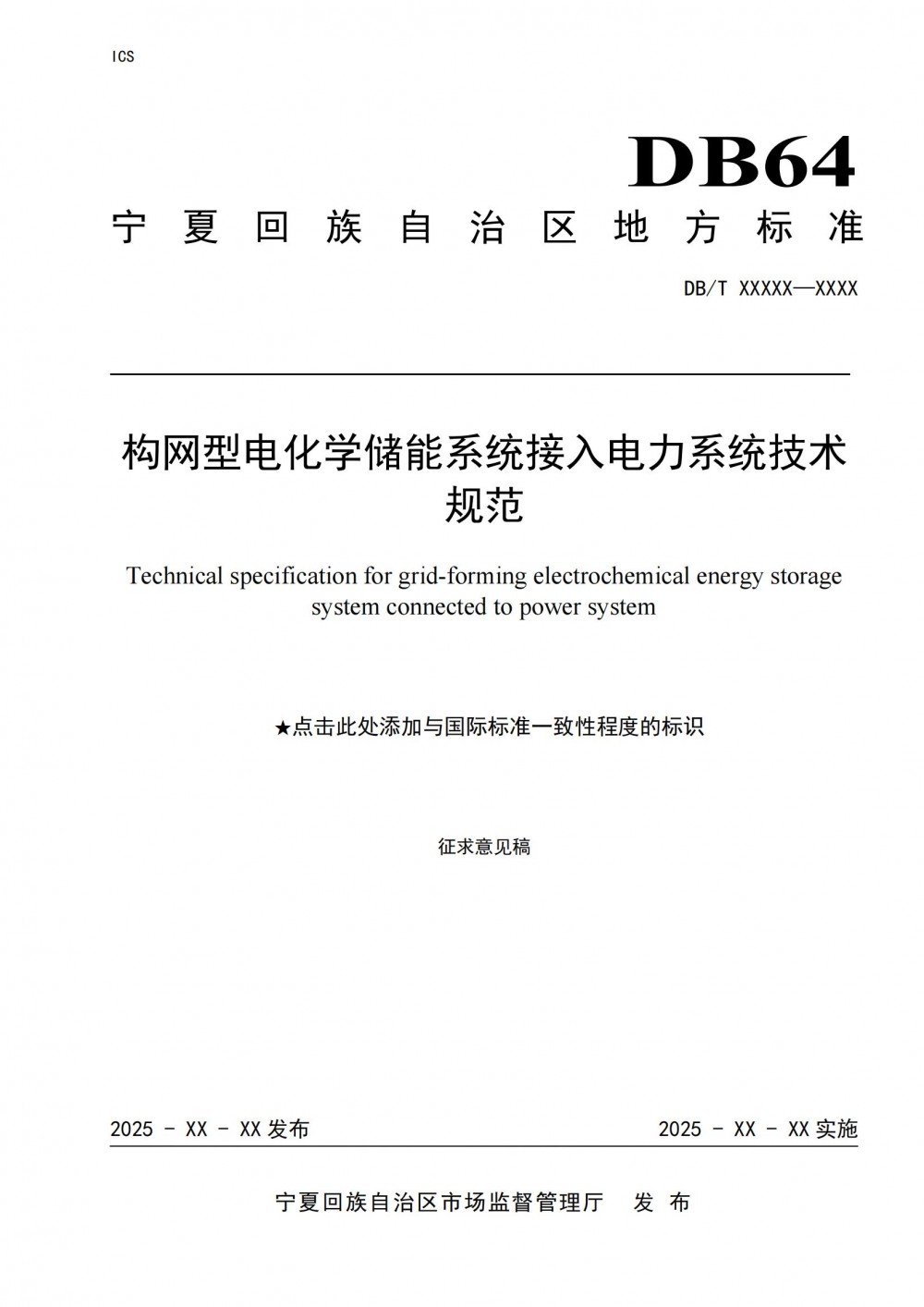 ICS

DB64

宁夏回族自治区地方标准

DB/T XXXXX—XXXX

构网型电化学储能系统接入电力系统技术规范

Technical specification for grid-forming electrochemical energy storage system connected to power system

★点击此处添加与国际标准一致性程度的标识

征求意见稿

2025 - XX - XX发布 2025 - XX - XX实施

宁夏回族自治区市场监督管理厅 发布